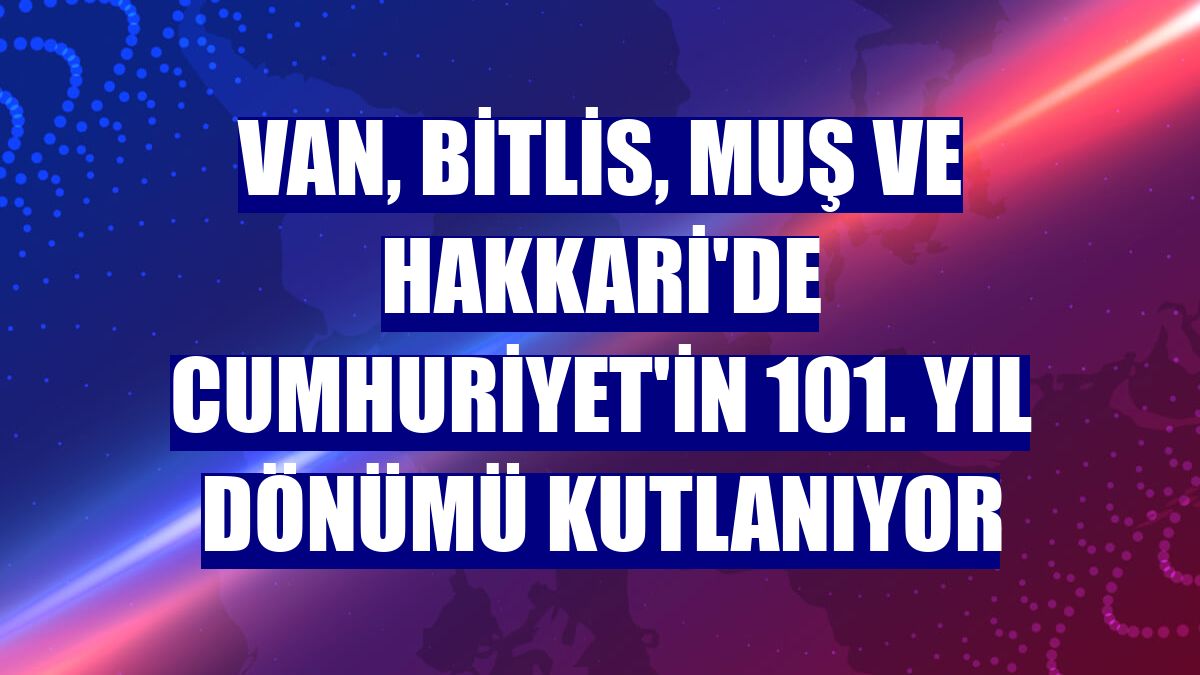 VAN, BİTLİS, MUŞ VE HAKKARİ'DE CUMHURİYET'İN 101. YIL DÖNÜMÜ KUTLANIYOR